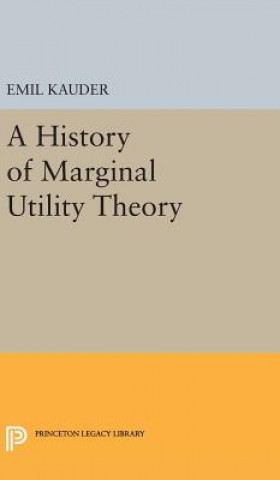 EMIL KAUDER

A History of Marginal Utility Theory

PRINCETON LEGACY LIBRARY